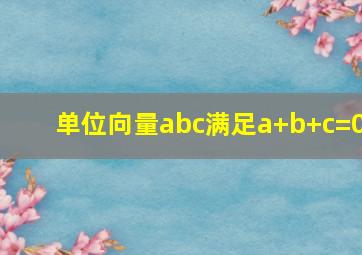 单位向量abc满足a+b+c=0